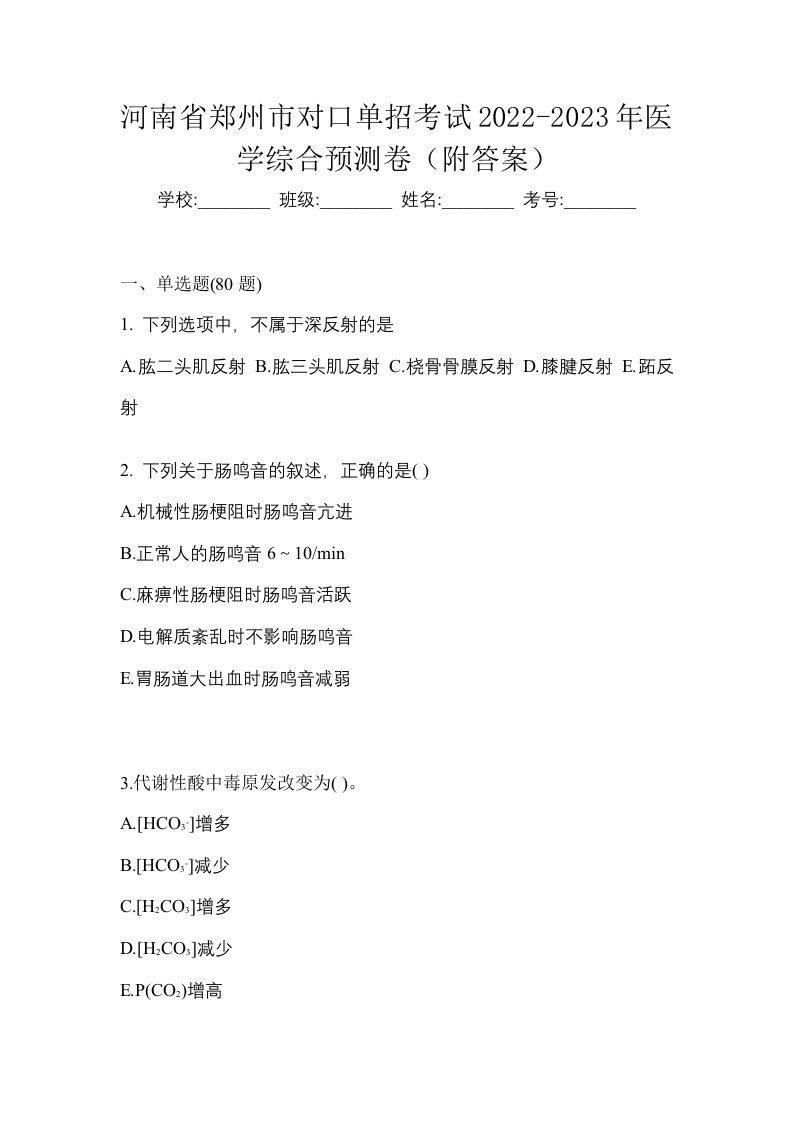 河南省郑州市对口单招考试2022-2023年医学综合预测卷（附答案）

学校:________ 班级:________ 姓名:________ 考号:________

一、单选题(80 题)

1. 下列选项中，不属于深反射的是

A.肱二头肌反射 B.肱三头肌反射 C.桡骨骨膜反射 D.膝腱反射 E.跖反射

2. 下列关于肠鸣音的叙述，正确的是( )

A.机械性肠梗阻时肠鸣音亢进

B.正常人的肠鸣音 6 ~ 10/min

C.麻痹性肠梗阻时肠鸣音活跃

D.电解质紊乱时不影响肠鸣音

E.胃肠道大出血时肠鸣音减弱

3.代谢性酸中毒原发改变为( )。

A.$[HCO_3^-]$增多

B.$[HCO_3^-]$减少

C.$[H_2CO_3]$增多

D.$[H_2CO_3]$减少

E.$P(CO_2)$增高